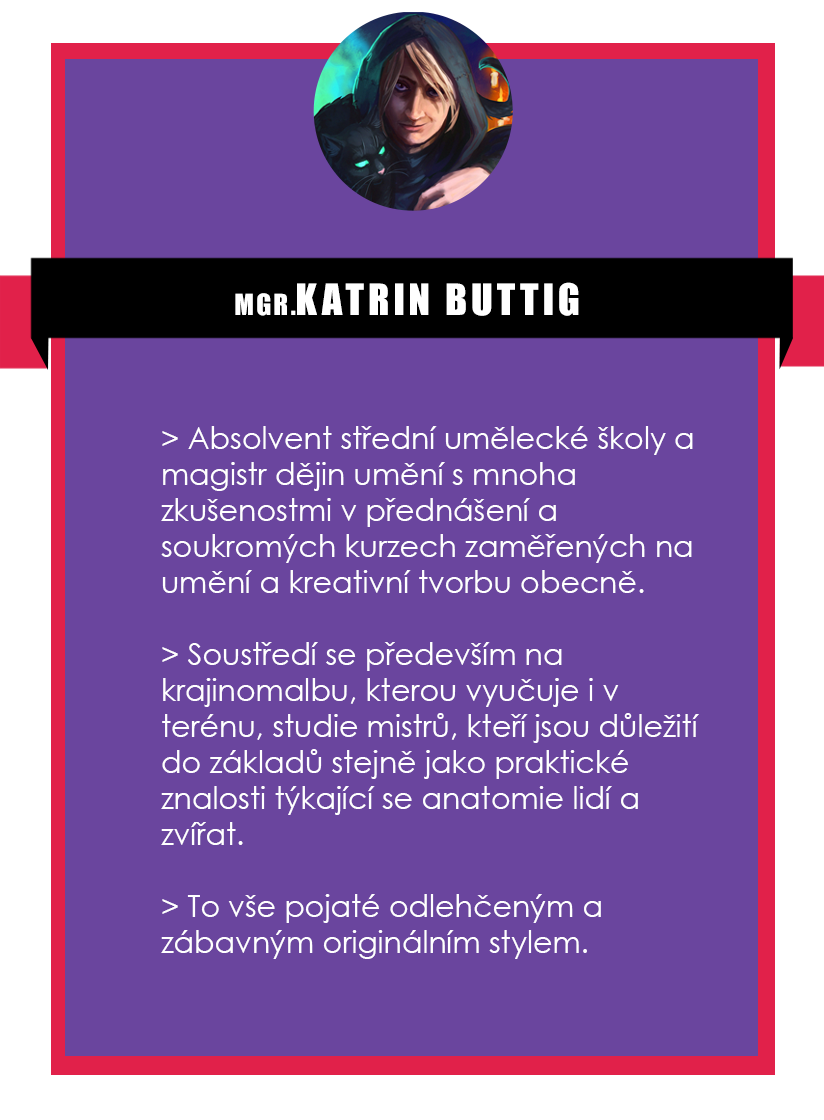 MGR.KATRIN BUTTIG

> Absolvent střední umělecké školy a magistr dějin umění s mnoha zkušenostmi v přednášení a soukromých kurzech zaměřených na umění a kreativní tvorbu obecně.

> Soustředí se především na krajinomalbu, kterou vyučuje i v terénu, studie mistrů, kteří jsou důležití do základů stejně jako praktické znalosti týkající se anatomie lidí a zvířat.

> To vše pojaté odlehčeným a zábavným originálním stylem.